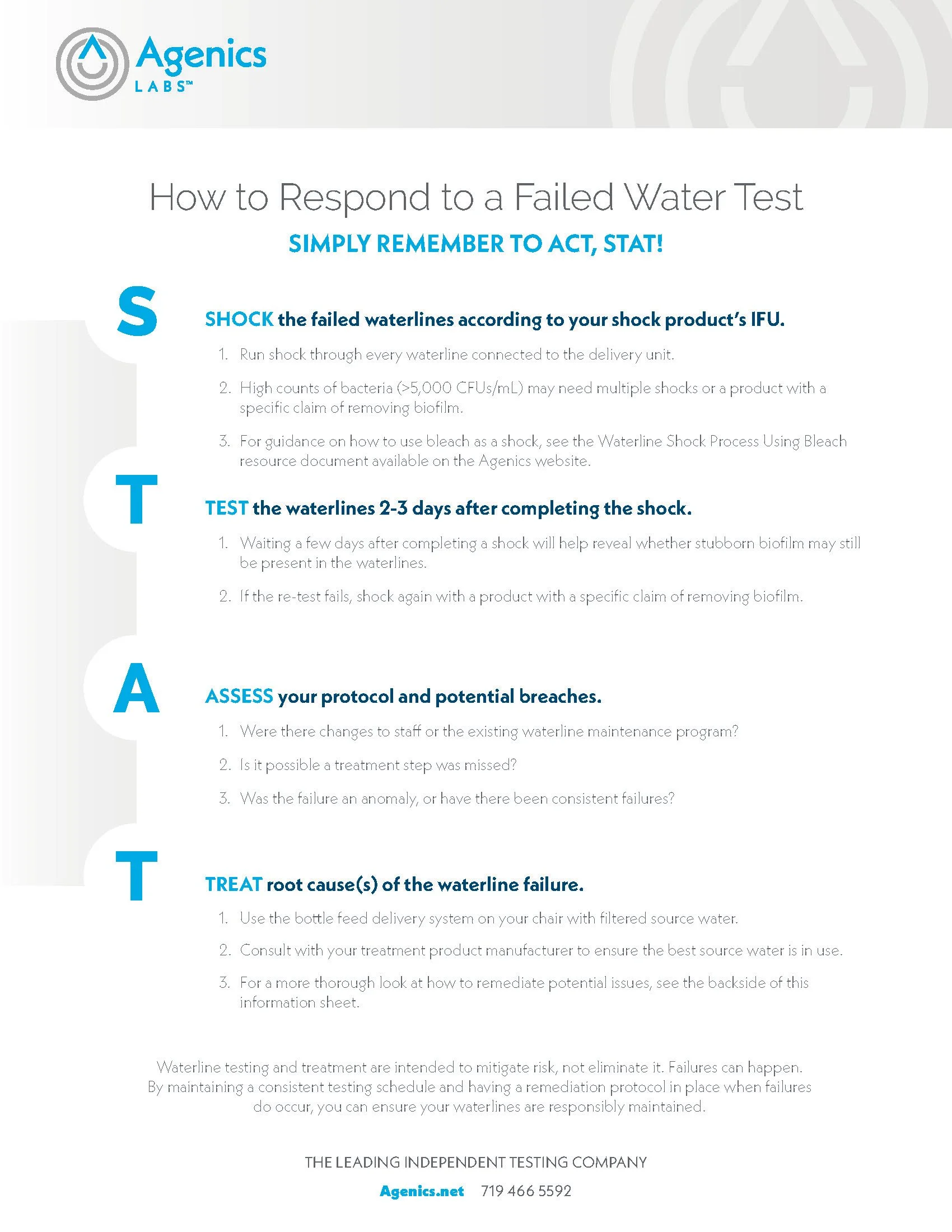 Agenics LABS™

How to Respond to a Failed Water Test

SIMPLY REMEMBER TO ACT, STAT!

S

SHOCK the failed waterlines according to your shock product's IFU.

1. Run shock through every waterline connected to the delivery unit.

2. High counts of bacteria (>5,000 CFUs/mL) may need multiple shocks or a product with a specific claim of removing biofilm.

3. For guidance on how to use bleach as a shock, see the Waterline Shock Process Using Bleach resource document available on the Agenics website.

T

TEST the waterlines 2-3 days after completing the shock.

1. Waiting a few days after completing a shock will help reveal whether stubborn biofilm may still be present in the waterlines.

2. If the re-test fails, shock again with a product with a specific claim of removing biofilm.

A

ASSESS your protocol and potential breaches.

1. Were there changes to staff or the existing waterline maintenance program?

2. Is it possible a treatment step was missed?

3. Was the failure an anomaly, or have there been consistent failures?

T

TREAT root cause(s) of the waterline failure.

1. Use the bottle feed delivery system on your chair with filtered source water.

2. Consult with your treatment product manufacturer to ensure the best source water is in use.

3. For a more thorough look at how to remediate potential issues, see the backside of this information sheet.

Waterline testing and treatment are intended to mitigate risk, not eliminate it. Failures can happen. By maintaining a consistent testing schedule and having a remediation protocol in place when failures do occur, you can ensure your waterlines are responsibly maintained.

THE LEADING INDEPENDENT TESTING COMPANY

Agenics.net 719 466 5592